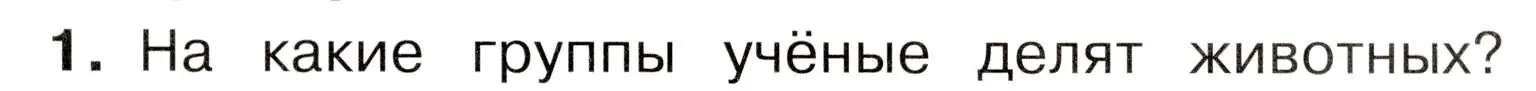 1. На какие группы учёные делят животных?